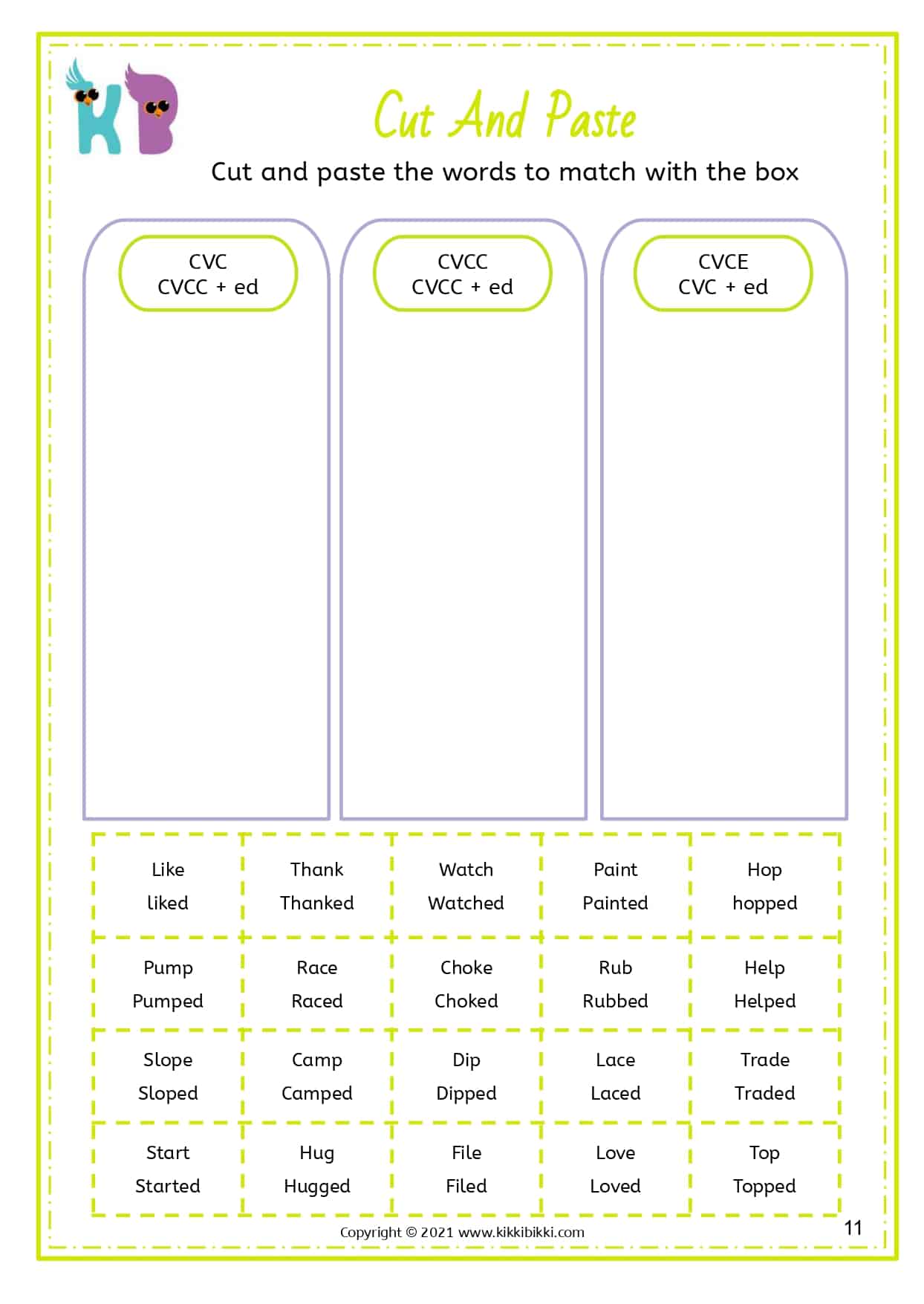 KB

Cut And Paste

Cut and paste the words to match with the box

CVC
CVCC + ed

CVCC
CVCC + ed

CVCE
CVC + ed

| Like liked | Thank Thanked | Watch Watched | Paint Painted | Hop hopped |
|---|---|---|---|---|
| Pump Pumped | Race Raced | Choke Choked | Rub Rubbed | Help Helped |
| Slope Sloped | Camp Camped | Dip Dipped | Lace Laced | Trade Traded |
| Start Started | Hug Hugged | File Filed | Love Loved | Top Topped |

Copyright © 2021 www.kikkibikki.com

11